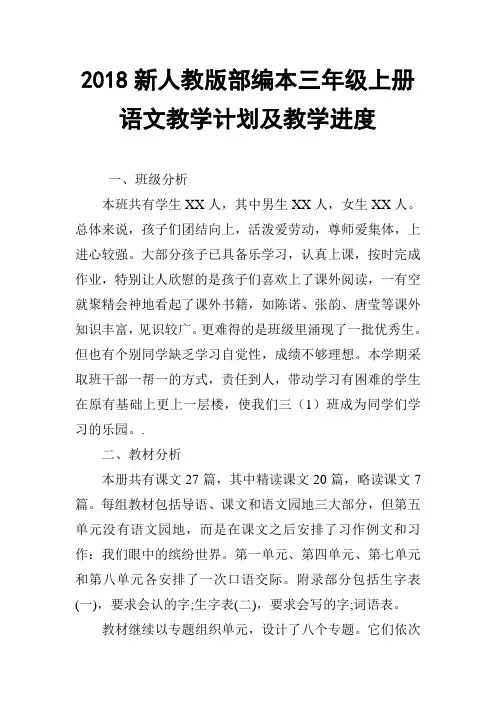 2018 新人教版部编本三年级上册语文教学计划及教学进度

一、班级分析

本班共有学生 XX 人，其中男生 XX 人，女生 XX 人。总体来说，孩子们团结向上，活泼爱劳动，尊师爱集体，上进心较强。大部分孩子已具备乐学习，认真上课，按时完成作业，特别让人欣慰的是孩子们喜欢上了课外阅读，一有空就聚精会神地看起了课外书籍，如陈诺、张韵、唐莹等课外知识丰富，见识较广。更难得的是班级里涌现了一批优秀生。但也有个别同学缺乏学习自觉性，成绩不够理想。本学期采取班干部一帮一的方式，责任到人，带动学习有困难的学生在原有基础上更上一层楼，使我们三（1）班成为同学们学习的乐园。.

二、教材分析

本册共有课文 27 篇，其中精读课文 20 篇，略读课文 7 篇。每组教材包括导语、课文和语文园地三大部分，但第五单元没有语文园地，而是在课文之后安排了习作例文和习作：我们眼中的缤纷世界。第一单元、第四单元、第七单元和第八单元各安排了一次口语交际。附录部分包括生字表(一)，要求会认的字;生字表(二)，要求会写的字;词语表。

教材继续以专题组织单元，设计了八个专题。它们依次